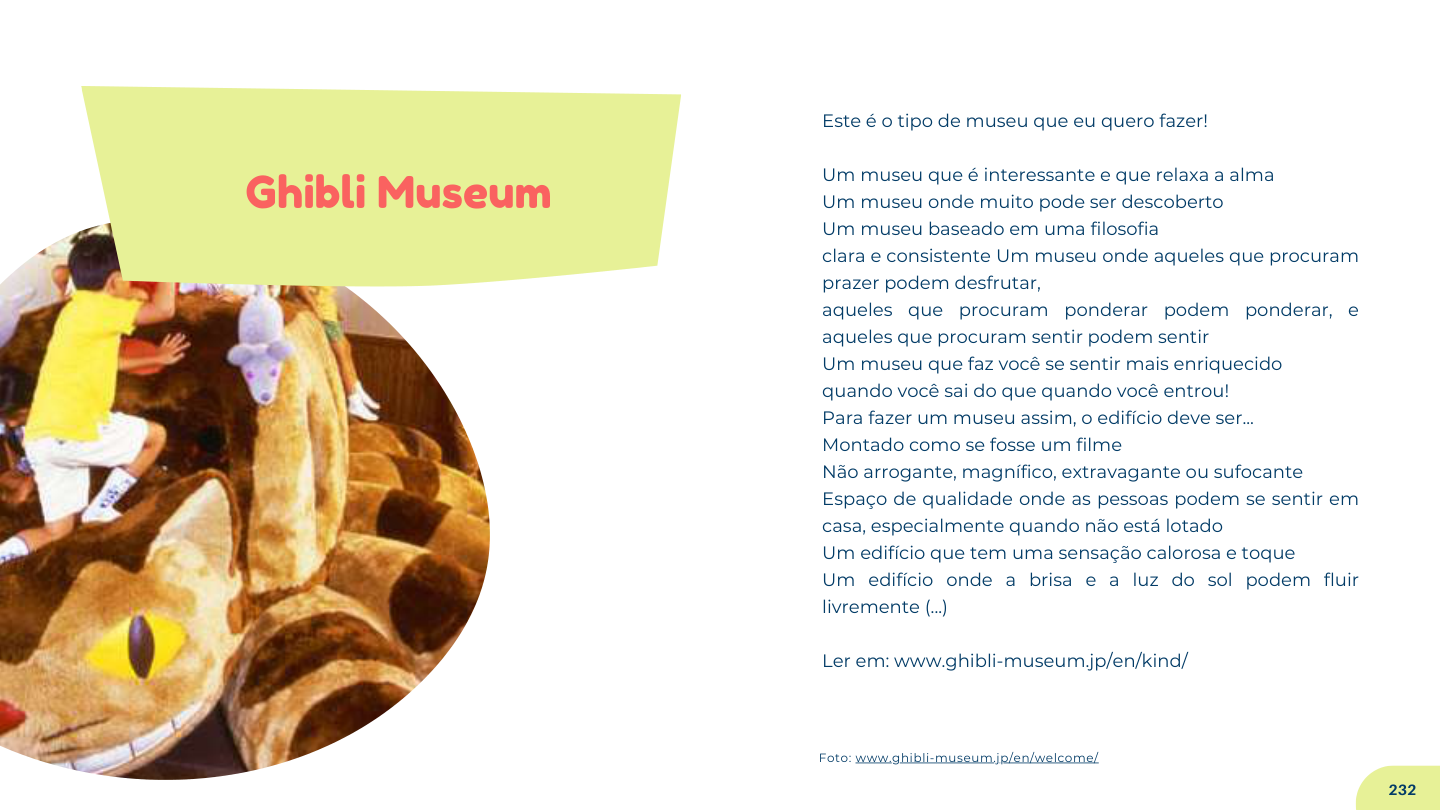 Ghibli Museum

Este é o tipo de museu que eu quero fazer!

Um museu que é interessante e que relaxa a alma
Um museu onde muito pode ser descoberto
Um museu baseado em uma filosofia
clara e consistente Um museu onde aqueles que procuram prazer podem desfrutar,
aqueles que procuram ponderar podem ponderar, e aqueles que procuram sentir podem sentir
Um museu que faz você se sentir mais enriquecido
quando você sai do que quando você entrou!
Para fazer um museu assim, o edifício deve ser...
Montado como se fosse um filme
Não arrogante, magnífico, extravagante ou sufocante
Espaço de qualidade onde as pessoas podem se sentir em casa, especialmente quando não está lotado
Um edifício que tem uma sensação calorosa e toque
Um edifício onde a brisa e a luz do sol podem fluir livremente (...)

Ler em: www.ghibli-museum.jp/en/kind/

Foto: www.ghibli-museum.jp/en/welcome/

232